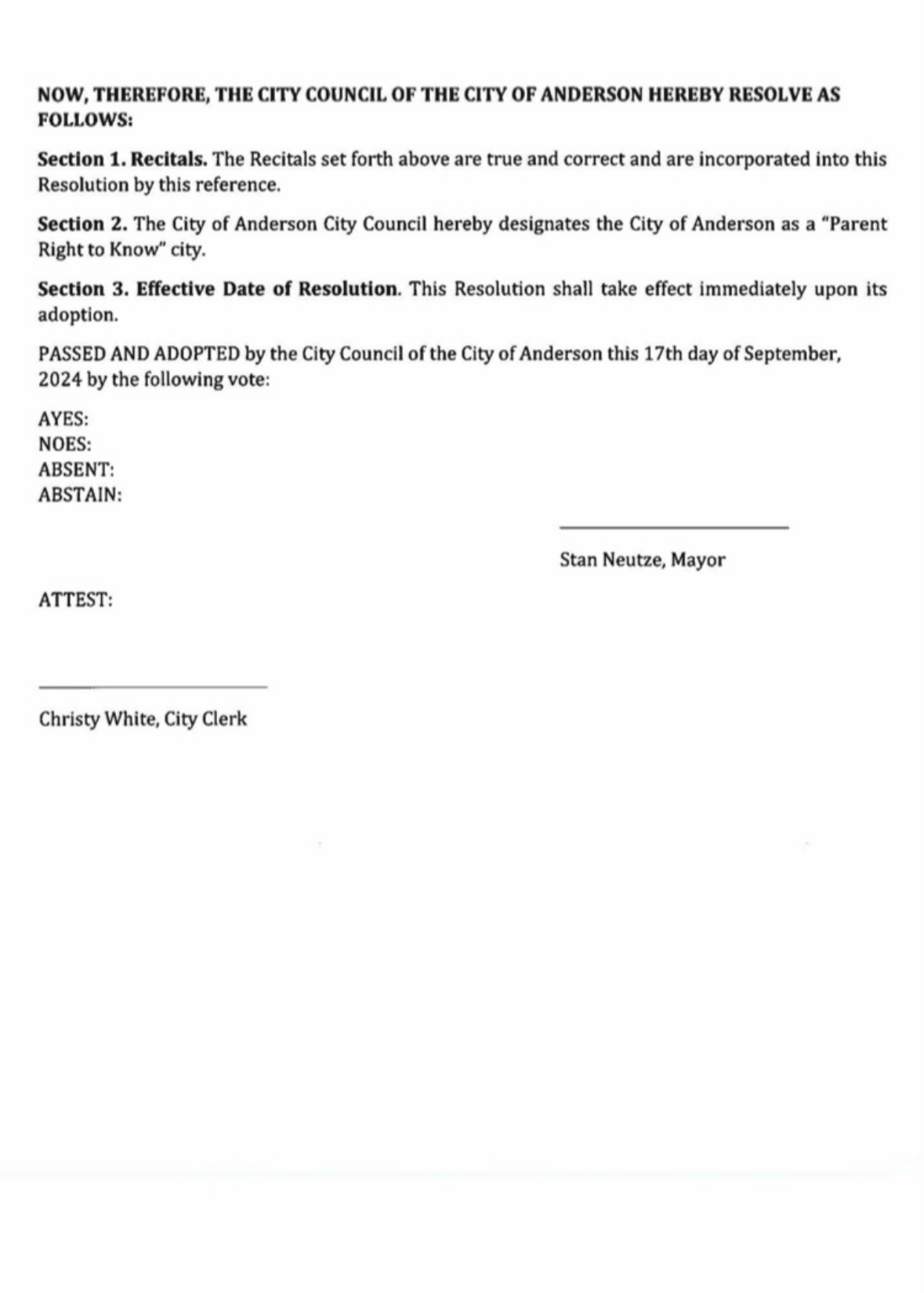 NOW, THEREFORE, THE CITY COUNCIL OF THE CITY OF ANDERSON HEREBY RESOLVE AS FOLLOWS:

Section 1. Recitals. The Recitals set forth above are true and correct and are incorporated into this Resolution by this reference.

Section 2. The City of Anderson City Council hereby designates the City of Anderson as a "Parent Right to Know" city.

Section 3. Effective Date of Resolution. This Resolution shall take effect immediately upon its adoption.

PASSED AND ADOPTED by the City Council of the City of Anderson this 17th day of September, 2024 by the following vote:

AYES:
NOES:
ABSENT:
ABSTAIN:

Stan Neutze, Mayor

ATTEST:

Christy White, City Clerk